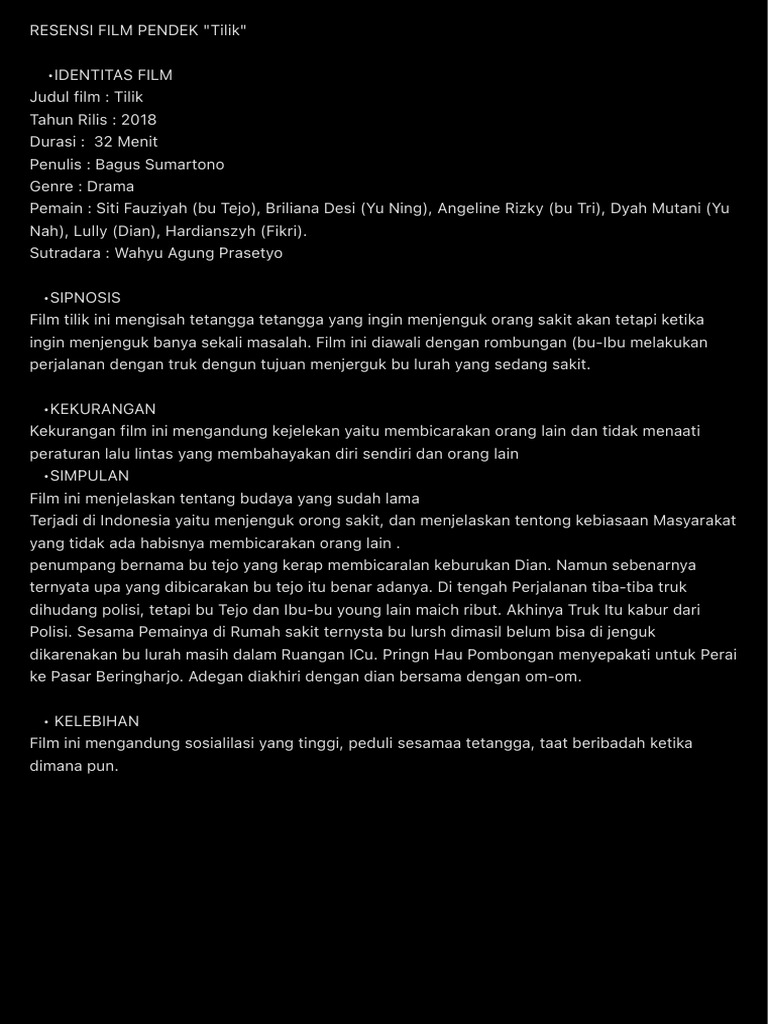 RESENSI FILM PENDEK "Tilik"

•IDENTITAS FILM
Judul film : Tilik
Tahun Rilis : 2018
Durasi : 32 Menit
Penulis : Bagus Sumartono
Genre : Drama
Pemain : Siti Fauziyah (bu Tejo), Briliana Desi (Yu Ning), Angeline Rizky (bu Tri), Dyah Mutani (Yu Nah), Lully (Dian), Hardianszyh (Fikri).
Sutradara : Wahyu Agung Prasetyo

•SIPNOSIS
Film tilik ini mengisah tetangga tetangga yang ingin menjenguk orang sakit akan tetapi ketika ingin menjenguk banya sekali masalah. Film ini diawali dengan rombungan (bu-Ibu melakukan perjalanan dengan truk dengun tujuan menjerguk bu lurah yang sedang sakit.

•KEKURANGAN
Kekurangan film ini mengandung kejelekan yaitu membicarakan orang lain dan tidak menaati peraturan lalu lintas yang membahayakan diri sendiri dan orang lain
•SIMPULAN
Film ini menjelaskan tentang budaya yang sudah lama
Terjadi di Indonesia yaitu menjenguk orong sakit, dan menjelaskan tentong kebiasaan Masyarakat yang tidak ada habisnya membicarakan orang lain .
penumpang bernama bu tejo yang kerap membicaralan keburukan Dian. Namun sebenarnya ternyata upa yang dibicarakan bu tejo itu benar adanya. Di tengah Perjalanan tiba-tiba truk dihudang polisi, tetapi bu Tejo dan Ibu-bu young lain maich ribut. Akhinya Truk Itu kabur dari Polisi. Sesama Pemainya di Rumah sakit ternysta bu lursh dimasil belum bisa di jenguk dikarenakan bu lurah masih dalam Ruangan ICu. Pringn Hau Pombongan menyepakati untuk Perai ke Pasar Beringharjo. Adegan diakhiri dengan dian bersama dengan om-om.

• KELEBIHAN
Film ini mengandung sosialilasi yang tinggi, peduli sesamaa tetangga, taat beribadah ketika dimana pun.